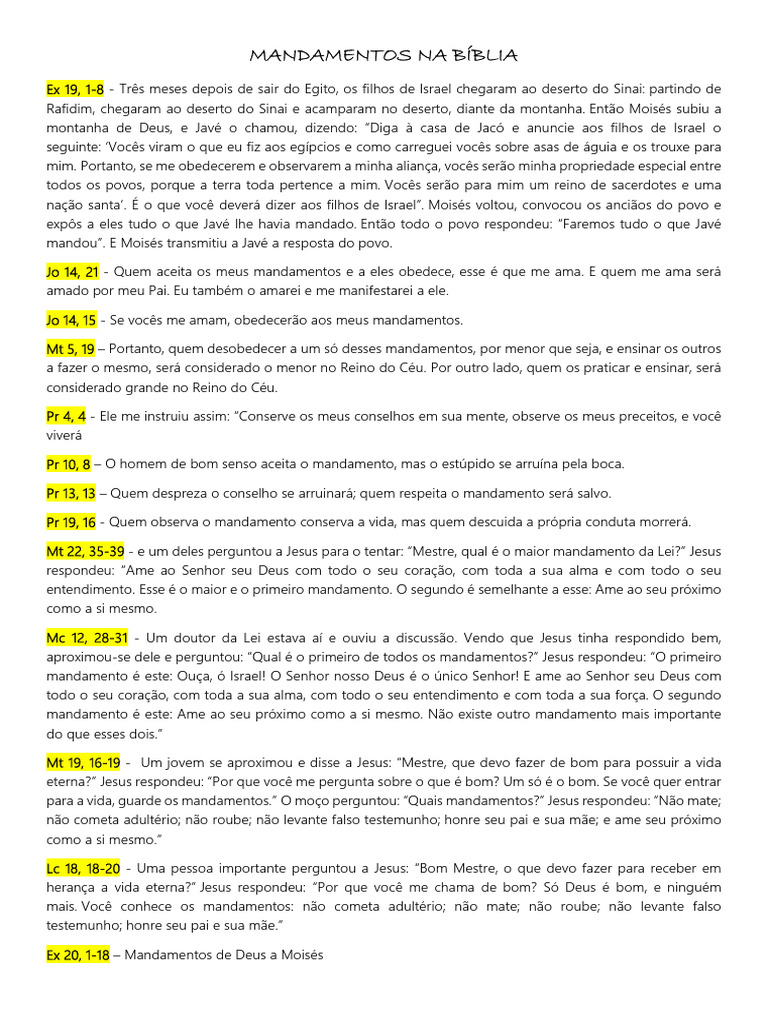 MANDAMENTOS NA BÍBLIA

Ex 19, 1-8 - Três meses depois de sair do Egito, os filhos de Israel chegaram ao deserto do Sinai: partindo de Rafidim, chegaram ao deserto do Sinai e acamparam no deserto, diante da montanha. Então Moisés subiu a montanha de Deus, e Javé o chamou, dizendo: "Diga à casa de Jacó e anuncie aos filhos de Israel o seguinte: 'Vocês viram o que eu fiz aos egípcios e como carreguei vocês sobre asas de águia e os trouxe para mim. Portanto, se me obedecerem e observarem a minha aliança, vocês serão minha propriedade especial entre todos os povos, porque a terra toda pertence a mim. Vocês serão para mim um reino de sacerdotes e uma nação santa'. É o que você deverá dizer aos filhos de Israel". Moisés voltou, convocou os anciãos do povo e expôs a eles tudo o que Javé lhe havia mandado. Então todo o povo respondeu: "Faremos tudo o que Javé mandou". E Moisés transmitiu a Javé a resposta do povo.

Jo 14, 21 - Quem aceita os meus mandamentos e a eles obedece, esse é que me ama. E quem me ama será amado por meu Pai. Eu também o amarei e me manifestarei a ele.

Jo 14, 15 - Se vocês me amam, obedecerão aos meus mandamentos.

Mt 5, 19 – Portanto, quem desobedecer a um só desses mandamentos, por menor que seja, e ensinar os outros a fazer o mesmo, será considerado o menor no Reino do Céu. Por outro lado, quem os praticar e ensinar, será considerado grande no Reino do Céu.

Pr 4, 4 - Ele me instruiu assim: "Conserve os meus conselhos em sua mente, observe os meus preceitos, e você viverá

Pr 10, 8 – O homem de bom senso aceita o mandamento, mas o estúpido se arruína pela boca.

Pr 13, 13 – Quem despreza o conselho se arruinará; quem respeita o mandamento será salvo.

Pr 19, 16 - Quem observa o mandamento conserva a vida, mas quem descuida a própria conduta morrerá.

Mt 22, 35-39 - e um deles perguntou a Jesus para o tentar: "Mestre, qual é o maior mandamento da Lei?" Jesus respondeu: "Ame ao Senhor seu Deus com todo o seu coração, com toda a sua alma e com todo o seu entendimento. Esse é o maior e o primeiro mandamento. O segundo é semelhante a esse: Ame ao seu próximo como a si mesmo.

Mc 12, 28-31 - Um doutor da Lei estava aí e ouviu a discussão. Vendo que Jesus tinha respondido bem, aproximou-se dele e perguntou: "Qual é o primeiro de todos os mandamentos?" Jesus respondeu: "O primeiro mandamento é este: Ouça, ó Israel! O Senhor nosso Deus é o único Senhor! E ame ao Senhor seu Deus com todo o seu coração, com toda a sua alma, com todo o seu entendimento e com toda a sua força. O segundo mandamento é este: Ame ao seu próximo como a si mesmo. Não existe outro mandamento mais importante do que esses dois."

Mt 19, 16-19 - Um jovem se aproximou e disse a Jesus: "Mestre, que devo fazer de bom para possuir a vida eterna?" Jesus respondeu: "Por que você me pergunta sobre o que é bom? Um só é o bom. Se você quer entrar para a vida, guarde os mandamentos." O moço perguntou: "Quais mandamentos?" Jesus respondeu: "Não mate; não cometa adultério; não roube; não levante falso testemunho; honre seu pai e sua mãe; e ame seu próximo como a si mesmo."

Lc 18, 18-20 - Uma pessoa importante perguntou a Jesus: "Bom Mestre, o que devo fazer para receber em herança a vida eterna?" Jesus respondeu: "Por que você me chama de bom? Só Deus é bom, e ninguém mais. Você conhece os mandamentos: não cometa adultério; não mate; não roube; não levante falso testemunho; honre seu pai e sua mãe."

Ex 20, 1-18 – Mandamentos de Deus a Moisés